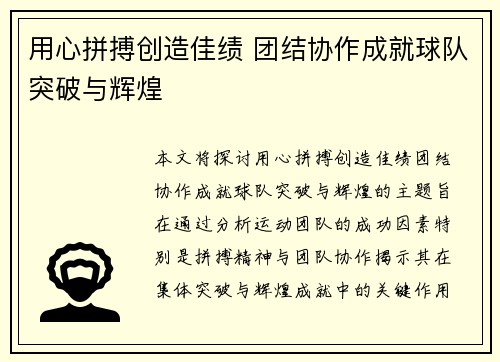 用心拼搏创造佳绩 团结协作成就球队突破与辉煌

本文将探讨用心拼搏创造佳绩团结协作成就球队突破与辉煌的主题旨在通过分析运动团队的成功因素特别是拼搏精神与团队协作揭示其在集体突破与辉煌成就中的关键作用